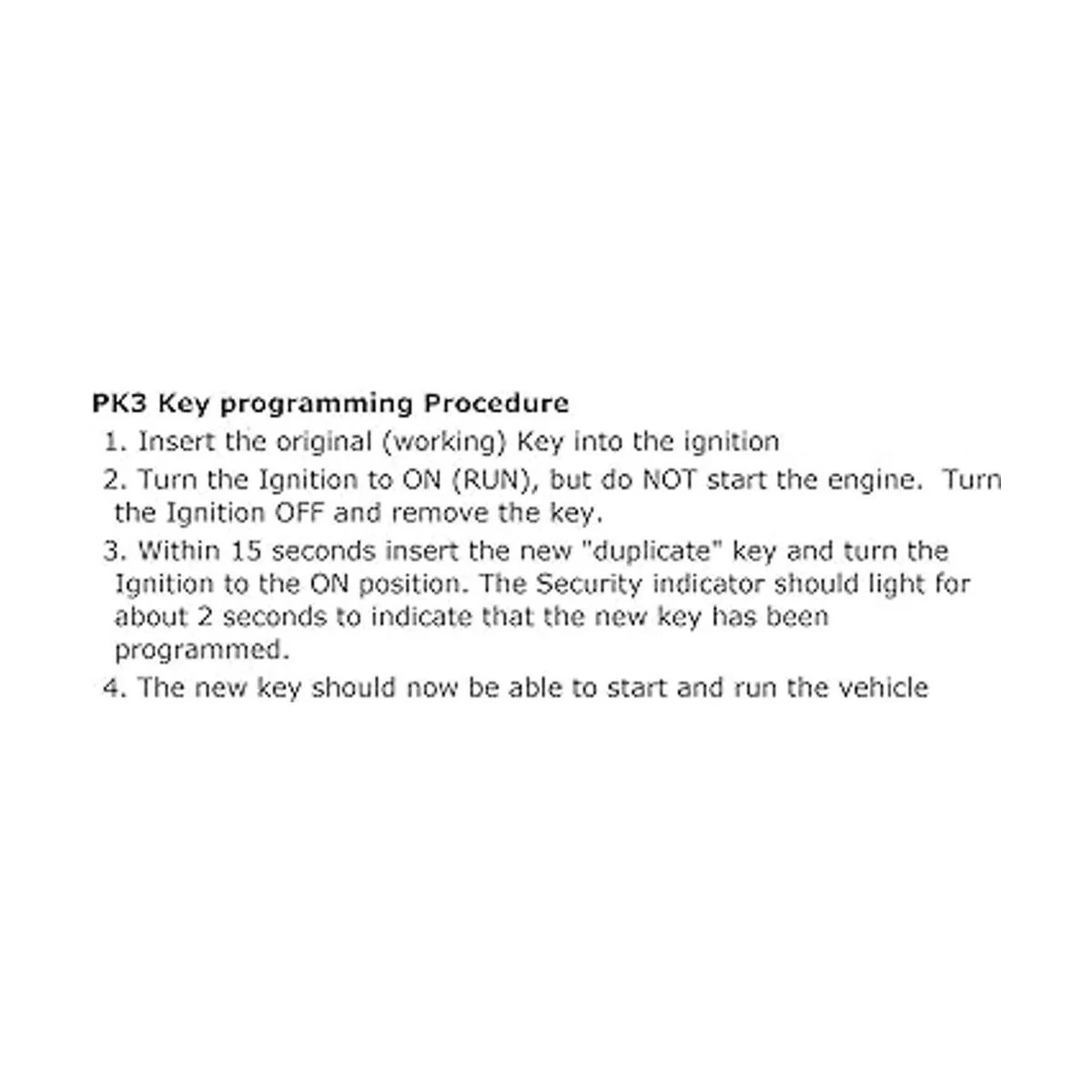 PK3 Key programming Procedure

1. Insert the original (working) Key into the ignition

2. Turn the Ignition to ON (RUN), but do NOT start the engine. Turn the Ignition OFF and remove the key.

3. Within 15 seconds insert the new "duplicate" key and turn the Ignition to the ON position. The Security indicator should light for about 2 seconds to indicate that the new key has been programmed.

4. The new key should now be able to start and run the vehicle